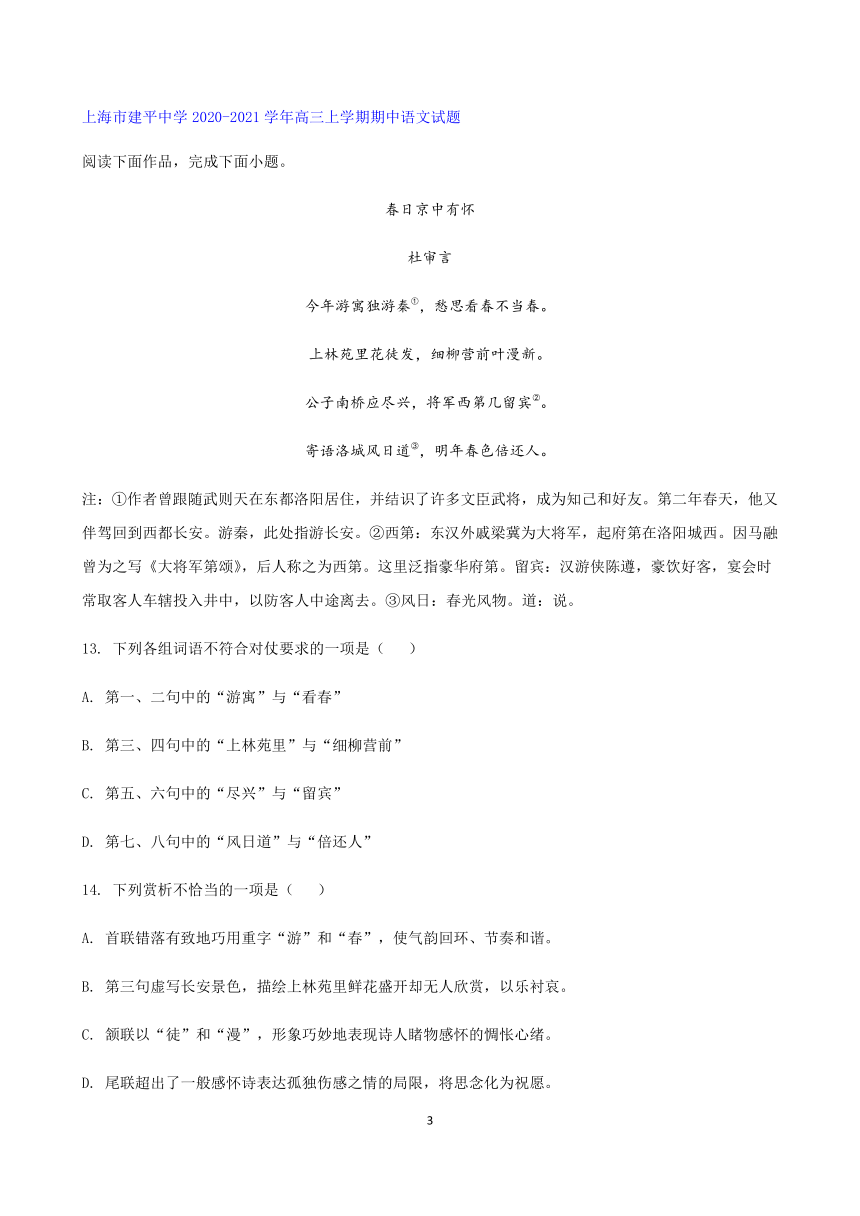 上海市建平中学 2020-2021 学年高三上学期期中语文试题

阅读下面作品，完成下面小题。

春日京中有怀

杜审言

今年游寓独游秦$^{①}$，愁思看春不当春。

上林苑里花徒发，细柳营前叶漫新。

公子南桥应尽兴，将军西第几留宾$^{②}$。

寄语洛城风日道$^{③}$，明年春色倍还人。

注：①作者曾跟随武则天在东都洛阳居住，并结识了许多文臣武将，成为知己和好友。第二年春天，他又伴驾回到西都长安。游秦，此处指游长安。②西第：东汉外戚梁冀为大将军，起府第在洛阳城西。因马融曾为之写《大将军第颂》，后人称之为西第。这里泛指豪华府第。留宾：汉游侠陈遵，豪饮好客，宴会时常取客人车辖投入井中，以防客人中途离去。③风日：春光风物。道：说。

13. 下列各组词语不符合对仗要求的一项是（　　）

A. 第一、二句中的“游寓”与“看春”

B. 第三、四句中的“上林苑里”与“细柳营前”

C. 第五、六句中的“尽兴”与“留宾”

D. 第七、八句中的“风日道”与“倍还人”

14. 下列赏析不恰当的一项是（　　）

A. 首联错落有致地巧用重字“游”和“春”，使气韵回环、节奏和谐。

B. 第三句虚写长安景色，描绘上林苑里鲜花盛开却无人欣赏，以乐衬哀。

C. 颔联以“徒”和“漫”，形象巧妙地表现诗人睹物感怀的惆怅心绪。

D. 尾联超出了一般感怀诗表达孤独伤感之情的局限，将思念化为祝愿。

3